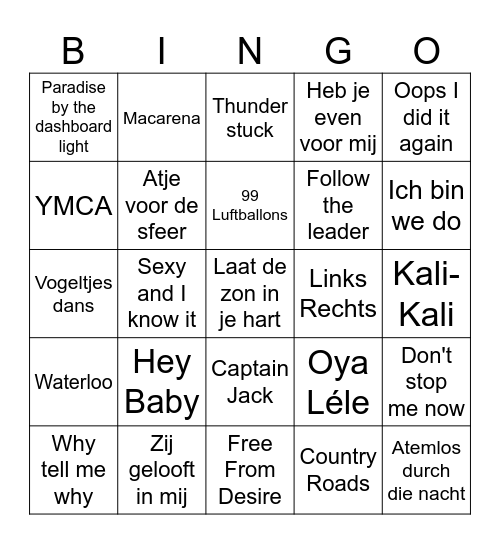 | B | I | N | G | O |
|---|---|---|---|---|
| Paradise by the dashboard light | Macarena | Thunder stuck | Heb je even voor mij | Oops I did it again |
| YMCA | Atje voor de sfeer | 99 Luftballons | Follow the leader | Ich bin we do |
| Vogeltjes dans | Sexy and I know it | Laat de zon in je hart | Links Rechts | Kali-Kali |
| Waterloo | Hey Baby | Captain Jack | Oya Léle | Don't stop me now |
| Why tell me why | Zij gelooft in mij | Free From Desire | Country Roads | Atemlos durch die nacht |